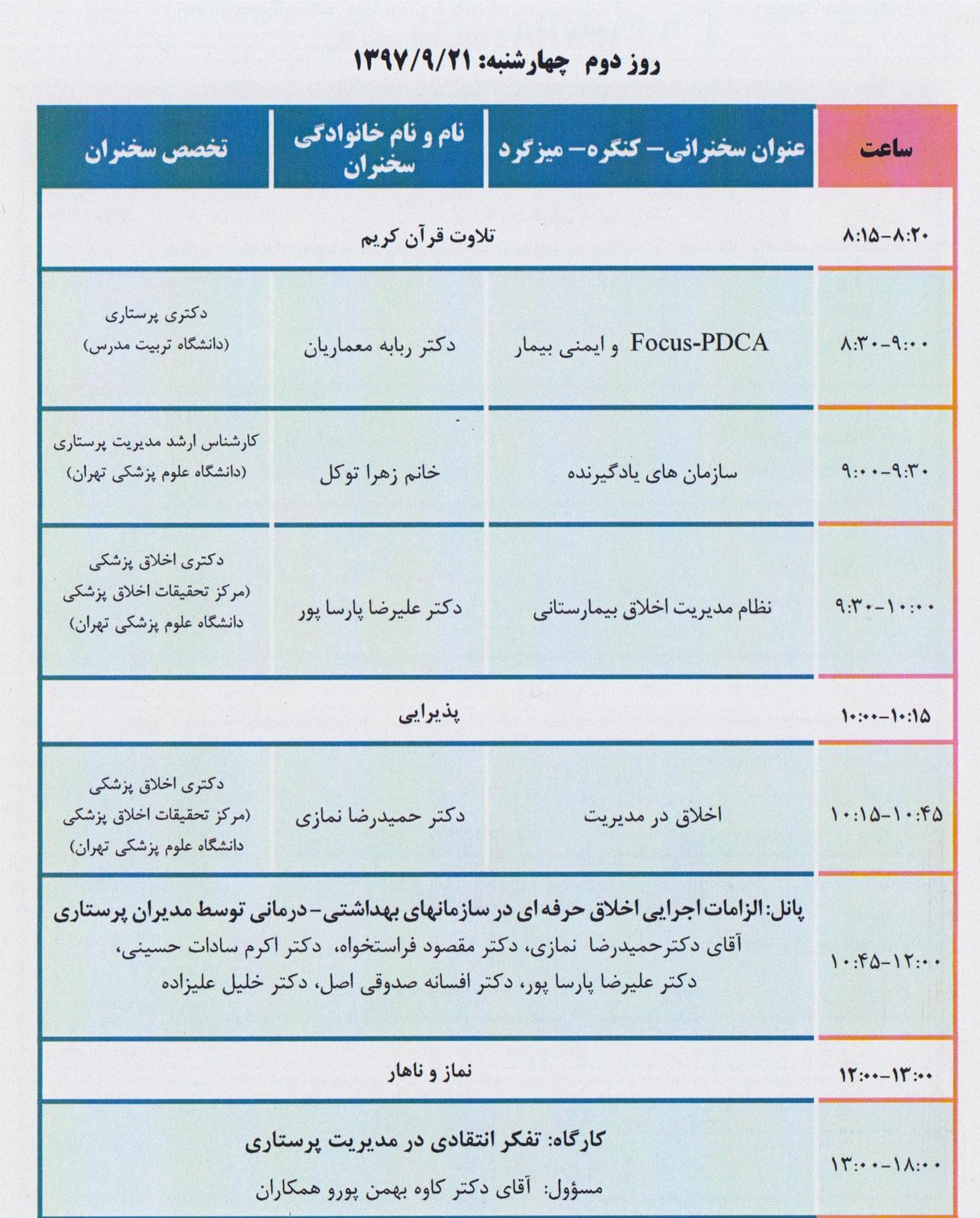 روز دوم چهارشنبه: ۱۳۹۷/۹/۲۱

| ساعت | عنوان سخنرانی- کنگره- میزگرد | نام و نام خانوادگی سخنران | تخصص سخنران |
|---|---|---|---|
| ۸:۱۵-۸:۲۰ | تلاوت قرآن کریم | | |
| ۸:۳۰-۹:۰۰ | Focus-PDCA و ایمنی بیمار | دکتر ربابه معماریان | دکتری پرستاری (دانشگاه تربیت مدرس) |
| ۹:۰۰-۹:۳۰ | سازمان های یادگیرنده | خانم زهرا توکل | کارشناس ارشد مدیریت پرستاری (دانشگاه علوم پزشکی تهران) |
| ۹:۳۰-۱۰:۰۰ | نظام مدیریت اخلاق بیمارستانی | دکتر علیرضا پارسا پور | دکتری اخلاق پزشکی (مرکز تحقیقات اخلاق پزشکی دانشگاه علوم پزشکی تهران) |
| ۱۰:۰۰-۱۰:۱۵ | پذیرایی | | |
| ۱۰:۱۵-۱۰:۴۵ | اخلاق در مدیریت | دکتر حمیدرضا نمازی | دکتری اخلاق پزشکی (مرکز تحقیقات اخلاق پزشکی دانشگاه علوم پزشکی تهران) |
| ۱۰:۴۵-۱۲:۰۰ | پانل: الزامات اجرایی اخلاق حرفه ای در سازمانهای بهداشتی- درمانی توسط مدیران پرستاری آقای دکترحمیدرضا نمازی، دکتر مقصود فراستخواه، دکتر اکرم سادات حسینی، دکتر علیرضا پارسا پور، دکتر افسانه صدوقی اصل، دکتر خلیل علیزاده | | |
| ۱۲:۰۰-۱۳:۰۰ | نماز و ناهار | | |
| ۱۳:۰۰-۱۸:۰۰ | کارگاه: تفکر انتقادی در مدیریت پرستاری مسؤول: آقای دکتر کاوه بهمن پورو همکاران | | |